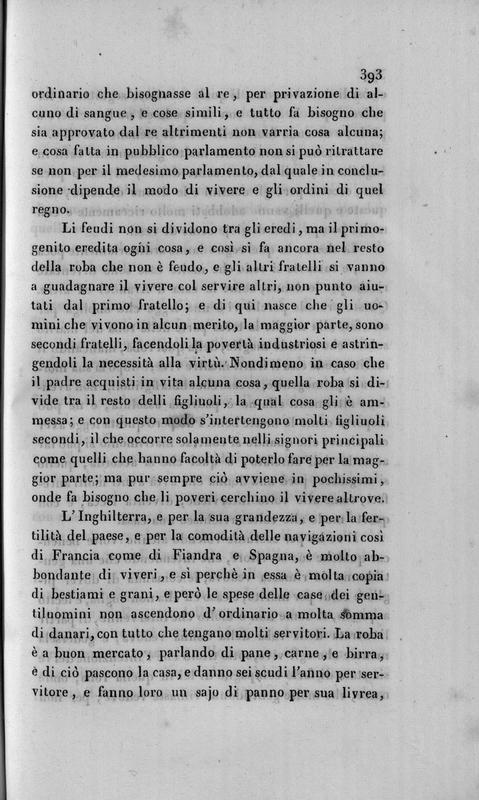 393

ordinario che bisognasse al re, per privazione di alcuno di sangue, e cose simili, e tutto fa bisogno che sia approvato dal re altrimenti non varria cosa alcuna; e cosa fatta in pubblico parlamento non si può ritrattare se non per il medesimo parlamento, dal quale in conclusione dipende il modo di vivere e gli ordini di quel regno.

Li feudi non si dividono tra gli eredi, ma il primogenito eredita ogni cosa, e così si fa ancora nel resto della roba che non è feudo, e gli altri fratelli si vanno a guadagnare il vivere col servire altri, non punto aiutati dal primo fratello; e di qui nasce che gli uomini che vivono in alcun merito, la maggior parte, sono secondi fratelli, facendoli la povertà industriosi e astringendoli la necessità alla virtù. Nondimeno in caso che il padre acquisti in vita alcuna cosa, quella roba si divide tra il resto delli figliuoli, la qual cosa gli è ammessa; e con questo modo s'intertengono molti figliuoli secondi, il che occorre solamente nelli signori principali come quelli che hanno facoltà di poterlo fare per la maggior parte; ma pur sempre ciò avviene in pochissimi, onde fa bisogno che li poveri cerchino il vivere altrove.

L'Inghilterra, e per la sua grandezza, e per la fertilità del paese, e per la comodità delle navigazioni così di Francia come di Fiandra e Spagna, è molto abbondante di viveri, e sì perchè in essa è molta copia di bestiami e grani, e però le spese delle case dei gentiluomini non ascendono d'ordinario a molta somma di danari, con tutto che tengano molti servitori. La roba è a buon mercato, parlando di pane, carne, e birra, e di ciò pascono la casa, e danno sei scudi l'anno per servitore, e fanno loro un sajo di panno per sua livrea,